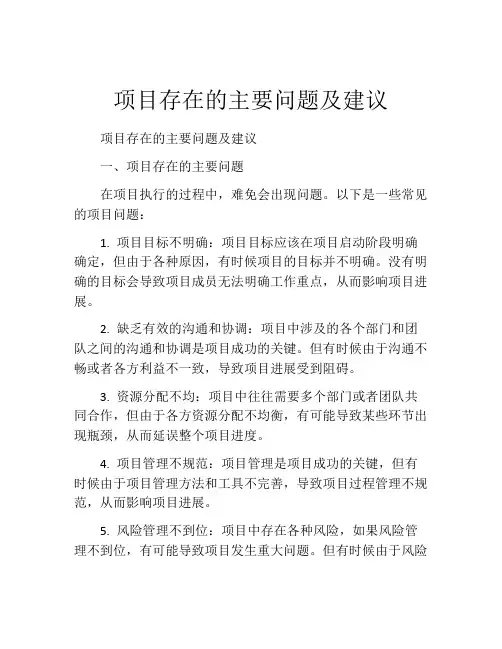 项目存在的主要问题及建议

项目存在的主要问题及建议

一、项目存在的主要问题

在项目执行的过程中，难免会出现问题。以下是一些常见的项目问题：

1. 项目目标不明确：项目目标应该在项目启动阶段明确确定，但由于各种原因，有时候项目的目标并不明确。没有明确的目标会导致项目成员无法明确工作重点，从而影响项目进展。

2. 缺乏有效的沟通和协调：项目中涉及的各个部门和团队之间的沟通和协调是项目成功的关键。但有时候由于沟通不畅或者各方利益不一致，导致项目进展受到阻碍。

3. 资源分配不均：项目中往往需要多个部门或者团队共同合作，但由于各方资源分配不均衡，有可能导致某些环节出现瓶颈，从而延误整个项目进度。

4. 项目管理不规范：项目管理是项目成功的关键，但有时候由于项目管理方法和工具不完善，导致项目过程管理不规范，从而影响项目进展。

5. 风险管理不到位：项目中存在各种风险，如果风险管理不到位，有可能导致项目发生重大问题。但有时候由于风险